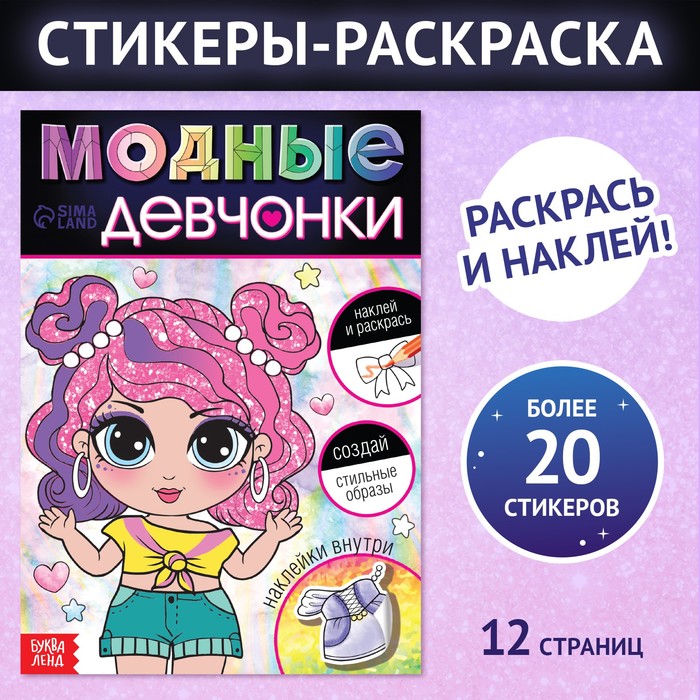 СТИКЕРЫ-РАСКРАСКА

МОДНЫЕ
SIMA LAND
ДЕВЧОНКИ

наклей и раскрась

создай
стильные образы

наклейки внутри

БУКВА ЛЕНД

РАСКРАСЬ И НАКЛЕЙ!

БОЛЕЕ
20
СТИКЕРОВ

12 СТРАНИЦ